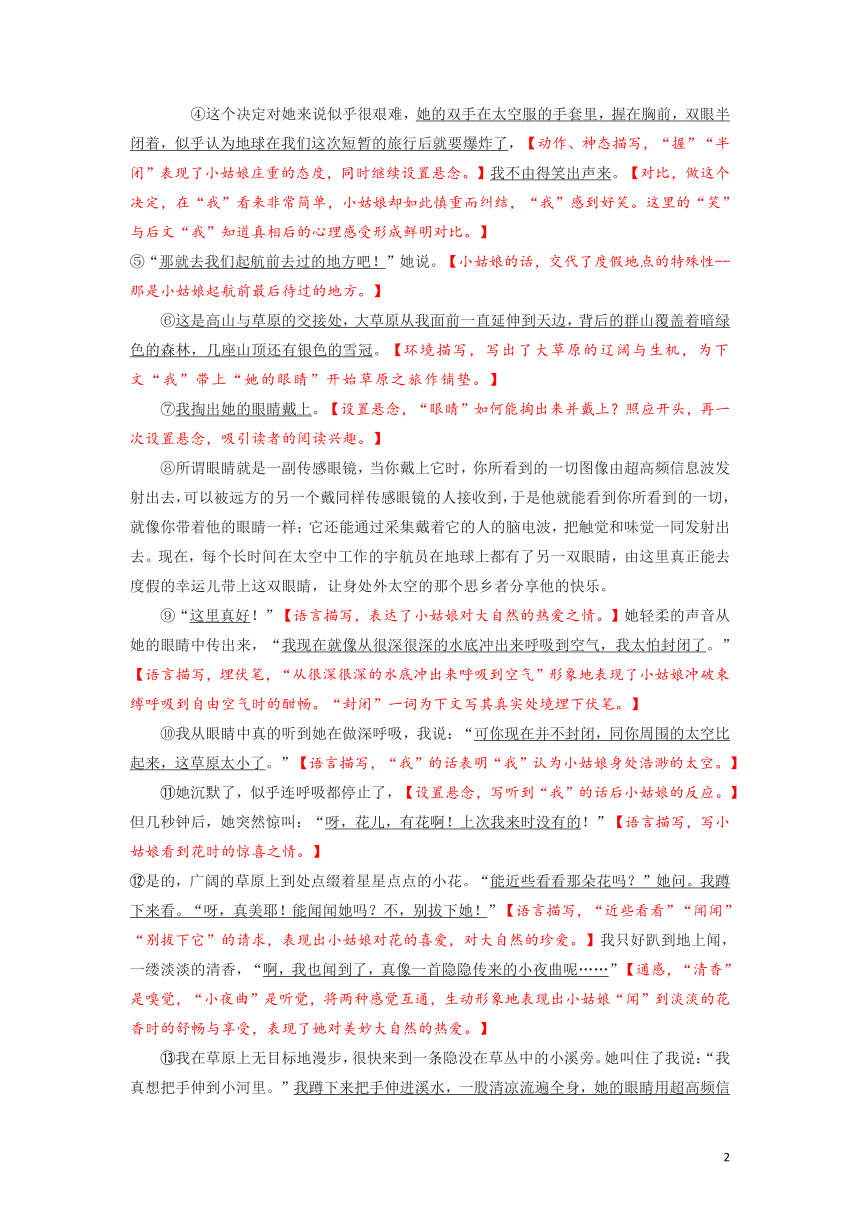 ④这个决定对她来说似乎很艰难，她的双手在太空服的手套里，握在胸前，双眼半闭着，似乎认为地球在我们这次短暂的旅行后就要爆炸了，【动作、神态描写，“握”“半闭”表现了小姑娘庄重的态度，同时继续设置悬念。】我不由得笑出声来。【对比，做这个决定，在“我”看来非常简单，小姑娘却如此慎重而纠结，“我”感到好笑。这里的“笑”与后文“我”知道真相后的心理感受形成鲜明对比。】

⑤“那就去我们起航前去过的地方吧！”她说。【小姑娘的话，交代了度假地点的特殊性--那是小姑娘起航前最后待过的地方。】

⑥这是高山与草原的交接处，大草原从我面前一直延伸到天边，背后的群山覆盖着暗绿色的森林，几座山顶还有银色的雪冠。【环境描写，写出了大草原的辽阔与生机，为下文“我”带上“她的眼睛”开始草原之旅作铺垫。】

⑦我掏出她的眼睛戴上。【设置悬念，“眼睛”如何能掏出来并戴上？照应开头，再一次设置悬念，吸引读者的阅读兴趣。】

⑧所谓眼睛就是一副传感眼镜，当你戴上它时，你所看到的一切图像由超高频信息波发射出去，可以被远方的另一个戴同样传感眼镜的人接收到，于是他就能看到你所看到的一切，就像你带着他的眼睛一样；它还能通过采集戴着它的人的脑电波，把触觉和味觉一同发射出去。现在，每个长时间在太空中工作的宇航员在地球上都有了另一双眼睛，由这里真正能去度假的幸运儿带上这双眼睛，让身处外太空的那个思乡者分享他的快乐。

⑨“这里真好！”【语言描写，表达了小姑娘对大自然的热爱之情。】她轻柔的声音从她的眼睛中传出来，“我现在就像从很深很深的水底冲出来呼吸到空气，我太怕封闭了。”【语言描写，埋伏笔，“从很深很深的水底冲出来呼吸到空气”形象地表现了小姑娘冲破束缚呼吸到自由空气时的酣畅。“封闭”一词为下文写其真实处境埋下伏笔。】

⑩我从眼睛中真的听到她在做深呼吸，我说：“可你现在并不封闭，同你周围的太空比起来，这草原太小了。”【语言描写，“我”的话表明“我”认为小姑娘身处浩渺的太空。】

⑪她沉默了，似乎连呼吸都停止了，【设置悬念，写听到“我”的话后小姑娘的反应。】但几秒钟后，她突然惊叫：“呀，花儿，有花啊！上次我来时没有的！”【语言描写，写小姑娘看到花时的惊喜之情。】

⑫是的，广阔的草原上到处点缀着星星点点的小花。“能近些看看那朵花吗？”她问。我蹲下来看。“呀，真美耶！能闻闻她吗？不，别拔下她！”【语言描写，“近些看看”“闻闻”“别拔下它”的请求，表现出小姑娘对花的喜爱，对大自然的珍爱。】我只好趴到地上闻，一缕淡淡的清香，“啊，我也闻到了，真像一首隐隐传来的小夜曲呢……”【通感，“清香”是嗅觉，“小夜曲”是听觉，将两种感觉互通，生动形象地表现出小姑娘“闻”到淡淡的花香时的舒畅与享受，表现了她对美妙大自然的热爱。】

⑬我在草原上无目标地漫步，很快来到一条隐没在草丛中的小溪旁。她叫住了我说：“我真想把手伸到小河里。”我蹲下来把手伸进溪水，一股清凉流遍全身，她的眼睛用超高频信

2